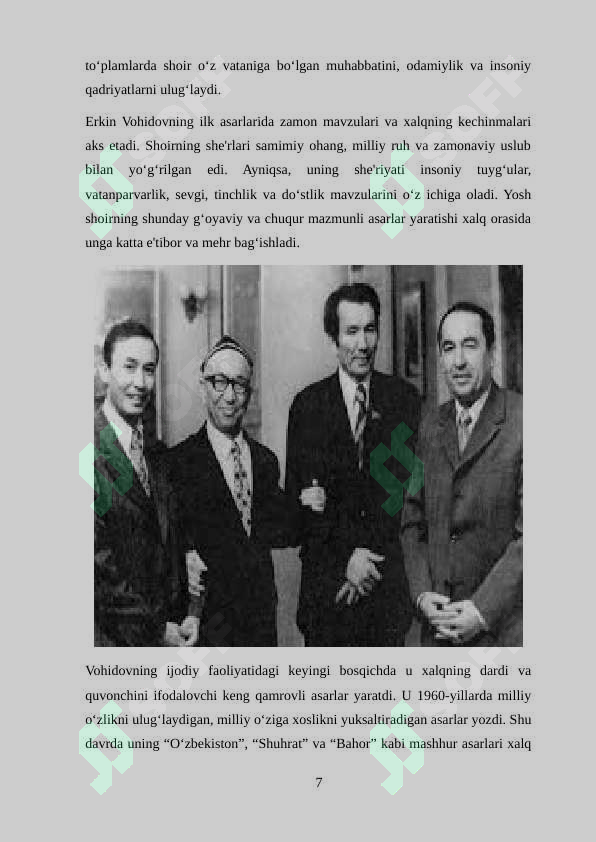 to‘plamlarda shoir o‘z vataniga bo‘lgan muhabbatini, odamiylik va insoniy qadriyatlarni ulug‘laydi.

Erkin Vohidovning ilk asarlarida zamon mavzulari va xalqning kechinmalari aks etadi. Shoirning she'rlari samimiy ohang, milliy ruh va zamonaviy uslub bilan yo‘g‘rilgan edi. Ayniqsa, uning she'riyati insoniy tuyg‘ular, vatanparvarlik, sevgi, tinchlik va do‘stlik mavzularini o‘z ichiga oladi. Yosh shoirning shunday g‘oyaviy va chuqur mazmunli asarlar yaratishi xalq orasida unga katta e'tibor va mehr bag‘ishladi.

Vohidovning ijodiy faoliyatidagi keyingi bosqichda u xalqning dardi va quvonchini ifodalovchi keng qamrovli asarlar yaratdi. U 1960-yillarda milliy o‘zlikni ulug‘laydigan, milliy o‘ziga xoslikni yuksaltiradigan asarlar yozdi. Shu davrda uning “O‘zbekiston”, “Shuhrat” va “Bahor” kabi mashhur asarlari xalq

7